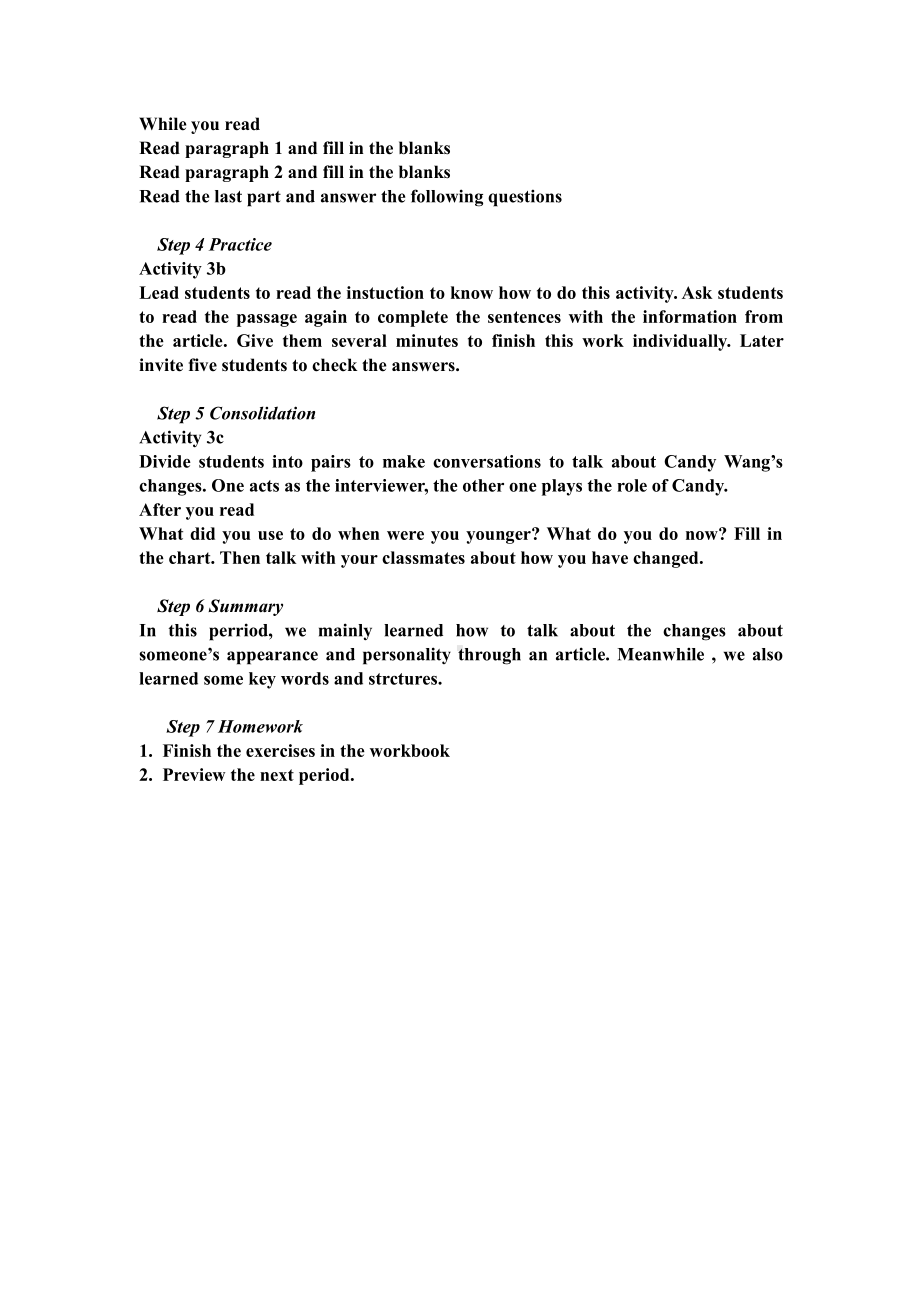 While you read
Read paragraph 1 and fill in the blanks
Read paragraph 2 and fill in the blanks
Read the last part and answer the following questions

Step 4 Practice
Activity 3b
Lead students to read the instuction to know how to do this activity. Ask students to read the passage again to complete the sentences with the information from the article. Give them several minutes to finish this work individually. Later invite five students to check the answers.

Step 5 Consolidation
Activity 3c
Divide students into pairs to make conversations to talk about Candy Wang's changes. One acts as the interviewer, the other one plays the role of Candy.
After you read
What did you use to do when were you younger? What do you do now? Fill in the chart. Then talk with your classmates about how you have changed.

Step 6 Summary
In this perriod, we mainly learned how to talk about the changes about someone's appearance and personality through an article. Meanwhile , we also learned some key words and strctures.

Step 7 Homework
1. Finish the exercises in the workbook
2. Preview the next period.